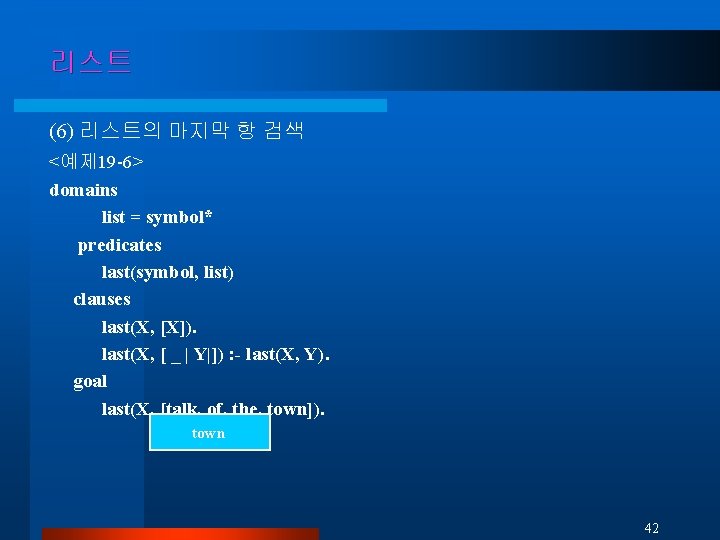 리스트

(6) 리스트의 마지막 항 검색

<예제19-6>

domains

list = symbol*

predicates

last(symbol, list)

clauses

last(X, [X]).

last(X, [ _ | Y|]) :- last(X, Y).

goal

last(X, [talk, of, the, town]).

town

42